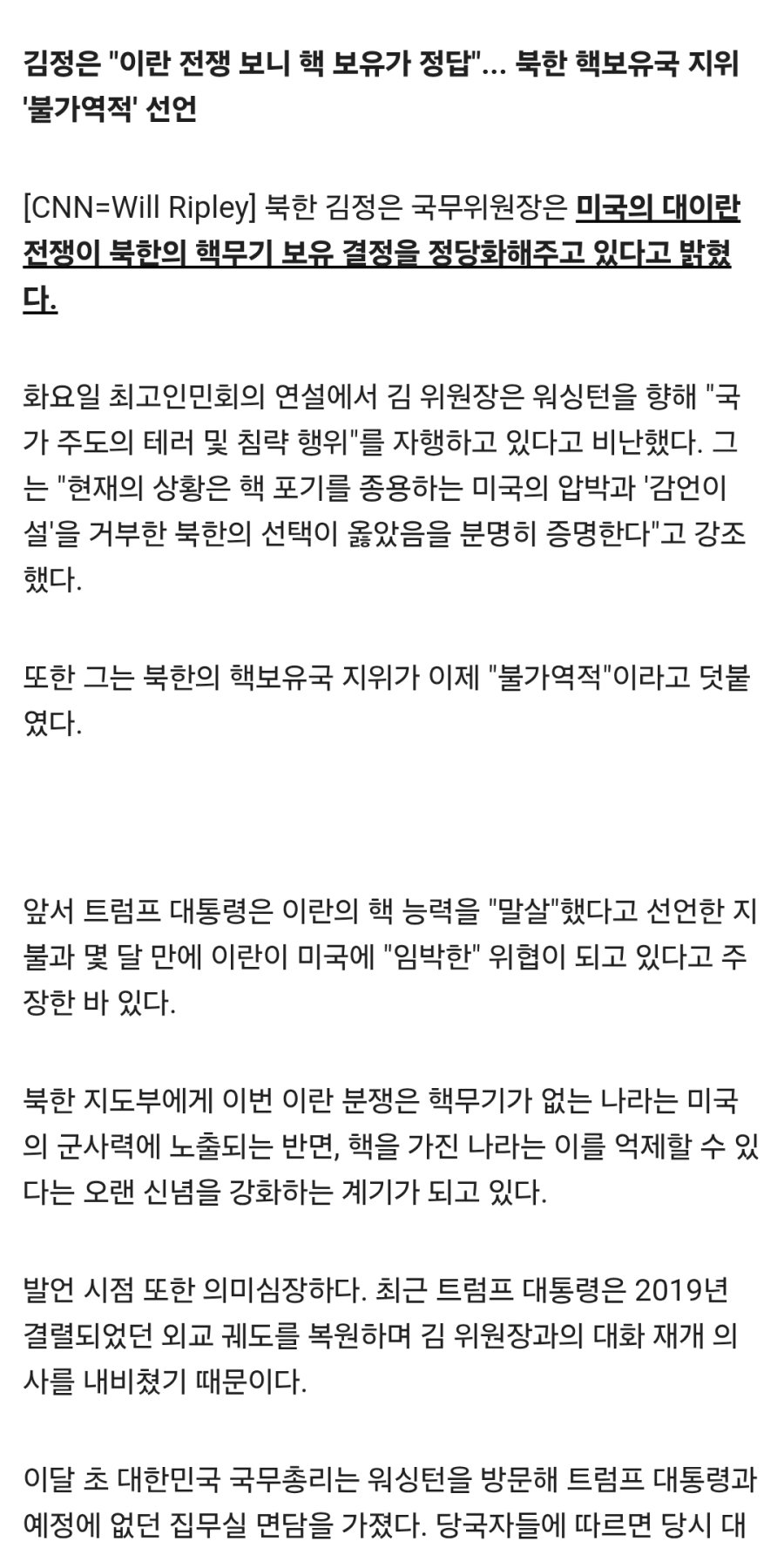 김정은 "이란 전쟁 보니 핵 보유가 정답"... 북한 핵보유국 지위 '불가역적' 선언

[CNN=Will Ripley] 북한 김정은 국무위원장은 미국의 대이란 전쟁이 북한의 핵무기 보유 결정을 정당화해주고 있다고 밝혔다.

화요일 최고인민회의 연설에서 김 위원장은 워싱턴을 향해 "국가 주도의 테러 및 침략 행위"를 자행하고 있다고 비난했다. 그는 "현재의 상황은 핵 포기를 종용하는 미국의 압박과 '감언이설'을 거부한 북한의 선택이 옳았음을 분명히 증명한다"고 강조했다.

또한 그는 북한의 핵보유국 지위가 이제 "불가역적"이라고 덧붙였다.

앞서 트럼프 대통령은 이란의 핵 능력을 "말살"했다고 선언한 지 불과 몇 달 만에 이란이 미국에 "임박한" 위협이 되고 있다고 주장한 바 있다.

북한 지도부에게 이번 이란 분쟁은 핵무기가 없는 나라는 미국의 군사력에 노출되는 반면, 핵을 가진 나라는 이를 억제할 수 있다는 오랜 신념을 강화하는 계기가 되고 있다.

발언 시점 또한 의미심장하다. 최근 트럼프 대통령은 2019년 결렬되었던 외교 궤도를 복원하며 김 위원장과의 대화 재개 의사를 내비쳤기 때문이다.

이달 초 대한민국 국무총리는 워싱턴을 방문해 트럼프 대통령과 예정에 없던 집무실 면담을 가졌다. 당국자들에 따르면 당시 대